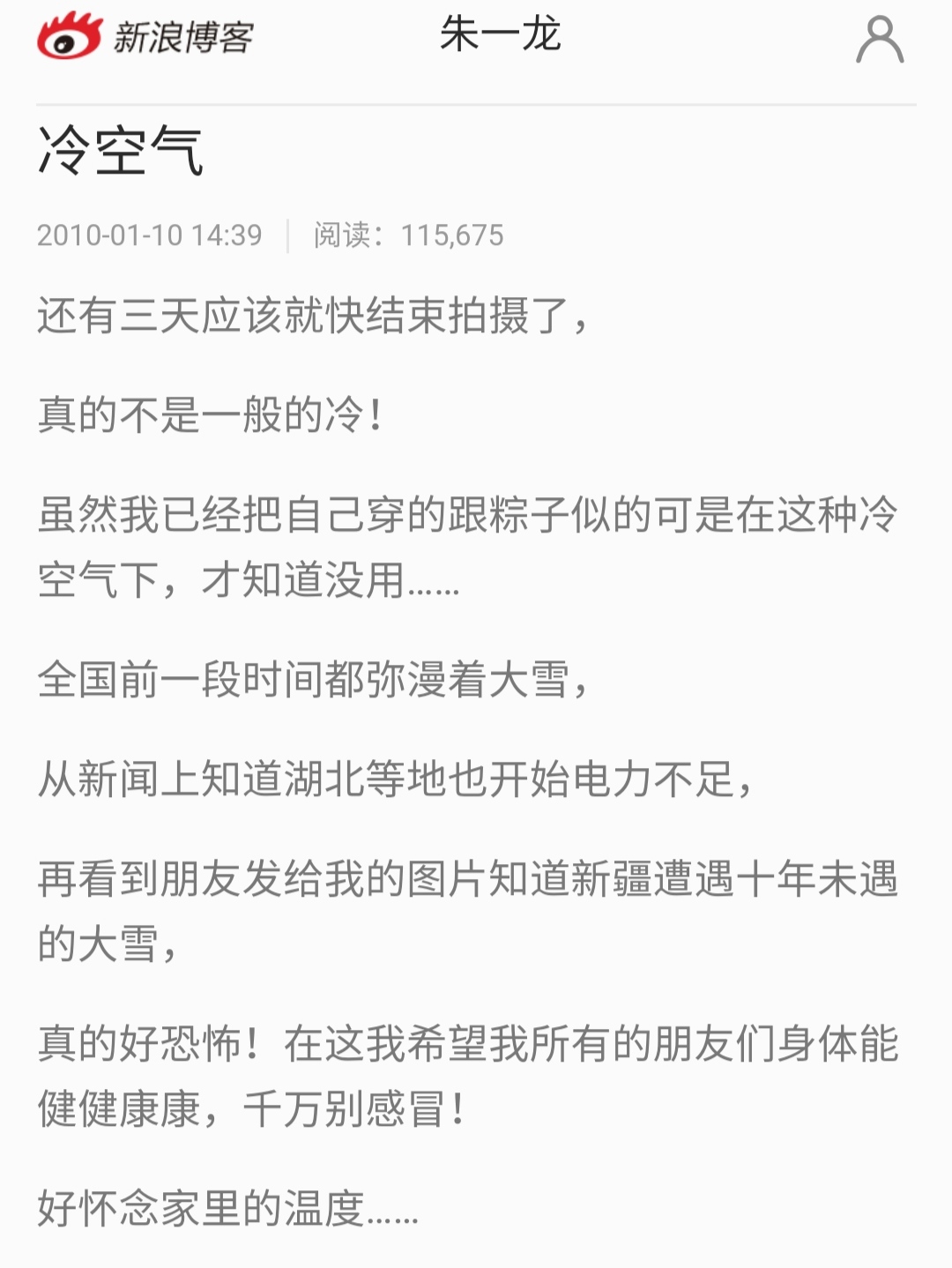 新浪博客 朱一龙

冷空气

2010-01-10 14:39 | 阅读：115,675

还有三天应该就快结束拍摄了，

真的不是一般的冷！

虽然我已经把自己穿的跟粽子似的可是在这种冷空气下，才知道没用……

全国前一段时间都弥漫着大雪，

从新闻上知道湖北等地也开始电力不足，

再看到朋友发给我的图片知道新疆遭遇十年未遇的大雪，

真的好恐怖！在这我希望我所有的朋友们身体能健健康康，千万别感冒！

好怀念家里的温度……